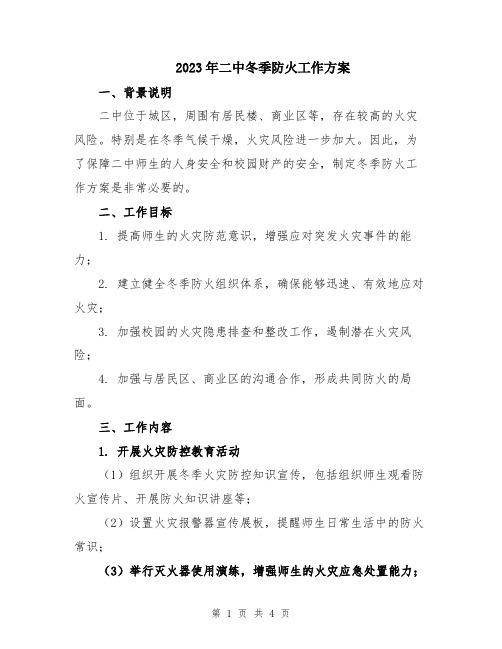 2023年二中冬季防火工作方案

一、背景说明

二中位于城区，周围有居民楼、商业区等，存在较高的火灾风险。特别是在冬季气候干燥，火灾风险进一步加大。因此，为了保障二中师生的人身安全和校园财产的安全，制定冬季防火工作方案是非常必要的。

二、工作目标

1. 提高师生的火灾防范意识，增强应对突发火灾事件的能力；

2. 建立健全冬季防火组织体系，确保能够迅速、有效地应对火灾；

3. 加强校园的火灾隐患排查和整改工作，遏制潜在火灾风险；

4. 加强与居民区、商业区的沟通合作，形成共同防火的局面。

三、工作内容

1. 开展火灾防控教育活动

（1）组织开展冬季火灾防控知识宣传，包括组织师生观看防火宣传片、开展防火知识讲座等；

（2）设置火灾报警器宣传展板，提醒师生日常生活中的防火常识；

（3）举行灭火器使用演练，增强师生的火灾应急处置能力；

第 1 页 共 4 页